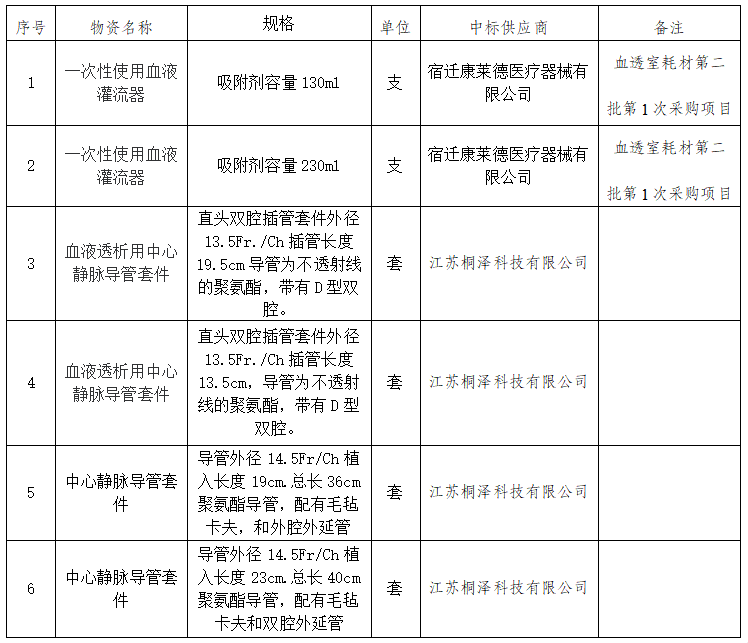 | 序号 | 物资名称 | 规格 | 单位 | 中标供应商 | 备注 |
|---|---|---|---|---|---|
| 1 | 一次性使用血液灌流器 | 吸附剂容量 130ml | 支 | 宿迁康莱德医疗器械有限公司 | 血透室耗材第二批第 1 次采购项目 |
| 2 | 一次性使用血液灌流器 | 吸附剂容量 230ml | 支 | 宿迁康莱德医疗器械有限公司 | 血透室耗材第二批第 1 次采购项目 |
| 3 | 血液透析用中心静脉导管套件 | 直头双腔插管套件外径 13.5Fr./Ch 插管长度 19.5cm 导管为不透射线的聚氨酯，带有 D 型双腔。 | 套 | 江苏桐泽科技有限公司 | |
| 4 | 血液透析用中心静脉导管套件 | 直头双腔插管套件外径 13.5Fr./Ch 插管长度 13.5cm，导管为不透射线的聚氨酯，带有 D 型双腔。 | 套 | 江苏桐泽科技有限公司 | |
| 5 | 中心静脉导管套件 | 导管外径 14.5Fr/Ch 植入长度 19cm.总长 36cm 聚氨酯导管，配有毛毡卡夫，和外腔外延管 | 套 | 江苏桐泽科技有限公司 | |
| 6 | 中心静脉导管套件 | 导管外径 14.5Fr/Ch 植入长度 23cm.总长 40cm 聚氨酯导管，配有毛毡卡夫和双腔外延管 | 套 | 江苏桐泽科技有限公司 | |